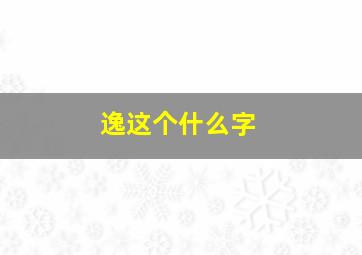 逸这个什么字